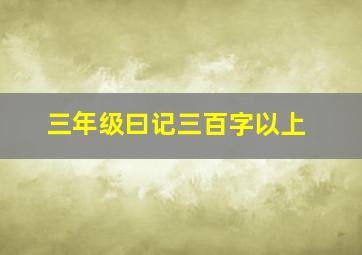 三年级日记三百字以上